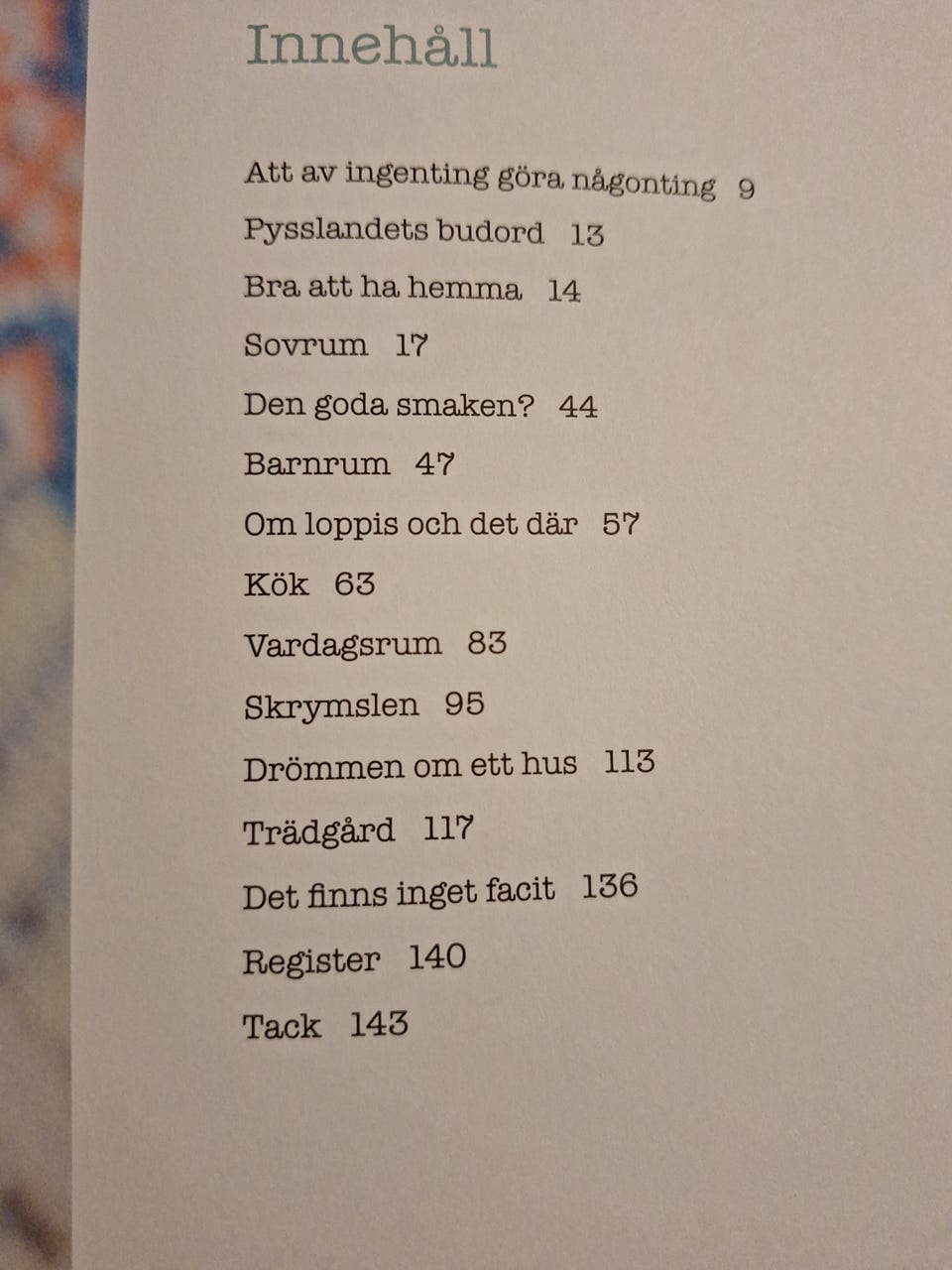 Innehåll

Att av ingenting göra någonting 9
Pysslandets budord 13
Bra att ha hemma 14
Sovrum 17
Den goda smaken? 44
Barnrum 47
Om loppis och det där 57
Kök 63
Vardagsrum 83
Skrymslen 95
Drömmen om ett hus 113
Trädgård 117
Det finns inget facit 136
Register 140
Tack 143